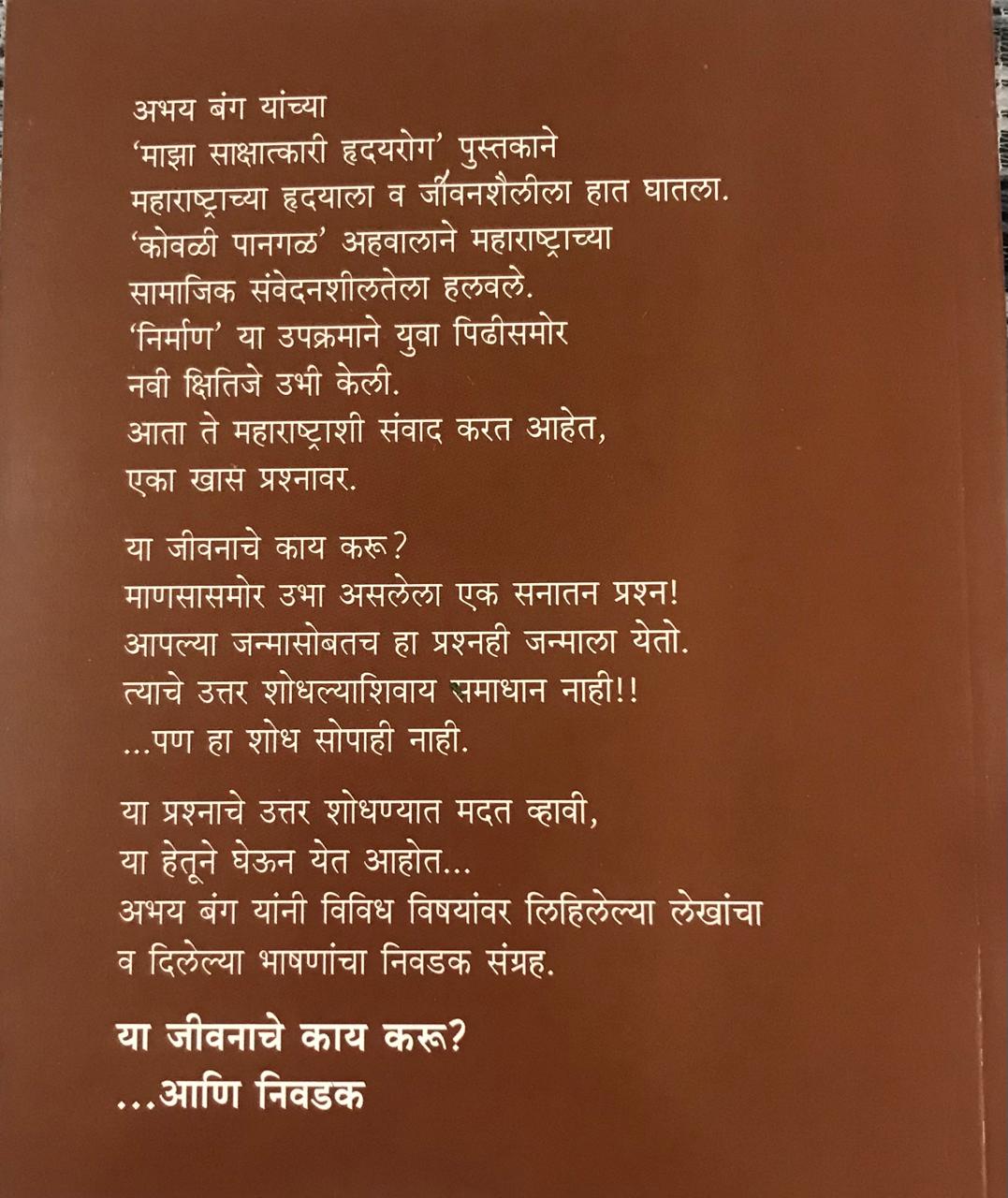 अभय बंग यांच्या
'माझा साक्षात्कारी हृदयरोग' पुस्तकाने
महाराष्ट्राच्या हृदयाला व जीवनशैलीला हात घातला.
'कोवळी पानगळ' अहवालाने महाराष्ट्राच्या
सामाजिक संवेदनशीलतेला हलवले.
'निर्माण' या उपक्रमाने युवा पिढीसमोर
नवी क्षितिजे उभी केली.
आता ते महाराष्ट्राशी संवाद करत आहेत,
एका खास प्रश्नावर.

या जीवनाचे काय करू?
माणसासमोर उभा असलेला एक सनातन प्रश्न!
आपल्या जन्मासोबतच हा प्रश्नही जन्माला येतो.
त्याचे उत्तर शोधल्याशिवाय समाधान नाही!!
...पण हा शोध सोपाही नाही.

या प्रश्नाचे उत्तर शोधण्यात मदत व्हावी,
या हेतूने घेऊन येत आहोत...
अभय बंग यांनी विविध विषयांवर लिहिलेल्या लेखांचा
व दिलेल्या भाषणांचा निवडक संग्रह.

या जीवनाचे काय करू?
...आणि निवडक